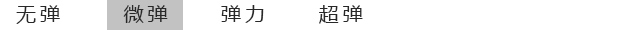 无弹 微弹 弹力 超弹